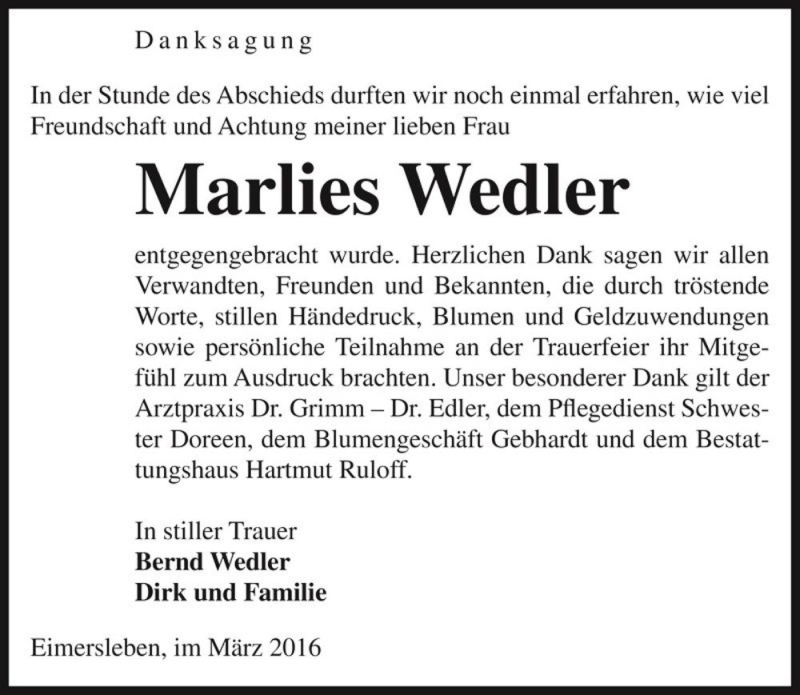 Danksagung

In der Stunde des Abschieds durften wir noch einmal erfahren, wie viel Freundschaft und Achtung meiner lieben Frau

Marlies Wedler

entgegengebracht wurde. Herzlichen Dank sagen wir allen Verwandten, Freunden und Bekannten, die durch tröstende Worte, stillen Händedruck, Blumen und Geldzuwendungen sowie persönliche Teilnahme an der Trauerfeier ihr Mitgefühl zum Ausdruck brachten. Unser besonderer Dank gilt der Arztpraxis Dr. Grimm – Dr. Edler, dem Pflegedienst Schwester Doreen, dem Blumengeschäft Gebhardt und dem Bestattungshaus Hartmut Ruloff.

In stiller Trauer
Bernd Wedler
Dirk und Familie

Eimersleben, im März 2016